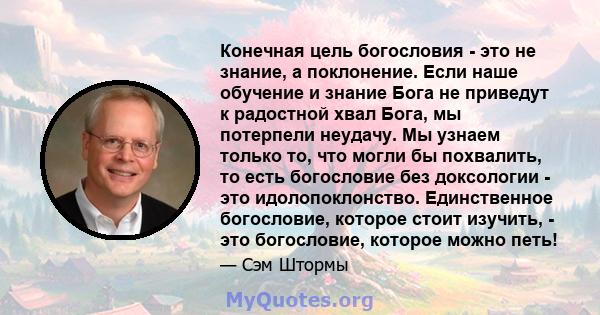 Конечная цель богословия - это не знание, а поклонение. Если наше обучение и знание Бога не приведут к радостной хвал Бога, мы потерпели неудачу. Мы узнаем только то, что могли бы похвалить, то есть богословие без доксологии - это идолопоклонство. Единственное богословие, которое стоит изучить, - это богословие, которое можно петь!

— Сэм Штормы

MyQuotes.org